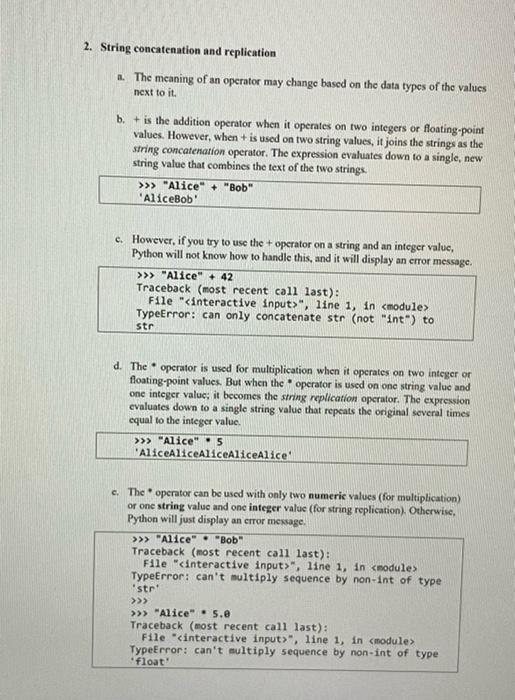 2. String concatenation and replication

a. The meaning of an operator may change based on the data types of the values next to it.

b. + is the addition operator when it operates on two integers or floating-point values. However, when + is used on two string values, it joins the strings as the string concatenation operator. The expression evaluates down to a single, new string value that combines the text of the two strings.

>>> "Alice" + "Bob"
'AliceBob'

c. However, if you try to use the + operator on a string and an integer value, Python will not know how to handle this, and it will display an error message.

>>> "Alice" + 42
Traceback (most recent call last):
  File "<interactive input>", line 1, in <module>
TypeError: can only concatenate str (not "int") to str

d. The * operator is used for multiplication when it operates on two integer or floating-point values. But when the * operator is used on one string value and one integer value; it becomes the string replication operator. The expression evaluates down to a single string value that repeats the original several times equal to the integer value.

>>> "Alice" * 5
'AliceAliceAliceAliceAlice'

e. The * operator can be used with only two numeric values (for multiplication) or one string value and one integer value (for string replication). Otherwise, Python will just display an error message.

>>> "Alice" * "Bob"
Traceback (most recent call last):
  File "<interactive input>", line 1, in <module>
TypeError: can't multiply sequence by non-int of type 'str'
>>>
>>> "Alice" * 5.0
Traceback (most recent call last):
  File "<interactive input>", line 1, in <module>
TypeError: can't multiply sequence by non-int of type 'float'